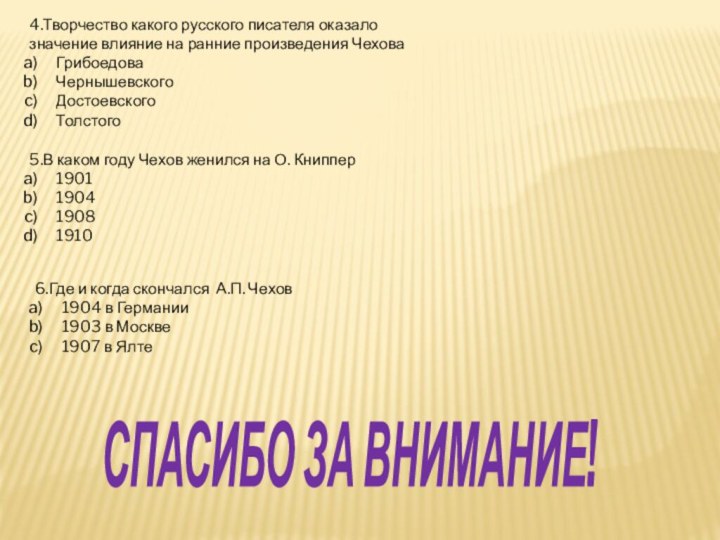 4.Творчество какого русского писателя оказало значение влияние на ранние произведения Чехова
a) Грибоедова
b) Чернышевского
c) Достоевского
d) Толстого

5.В каком году Чехов женился на О. Книппер
a) 1901
b) 1904
c) 1908
d) 1910

6.Где и когда скончался А.П. Чехов
a) 1904 в Германии
b) 1903 в Москве
c) 1907 в Ялте

СПАСИБО ЗА ВНИМАНИЕ!